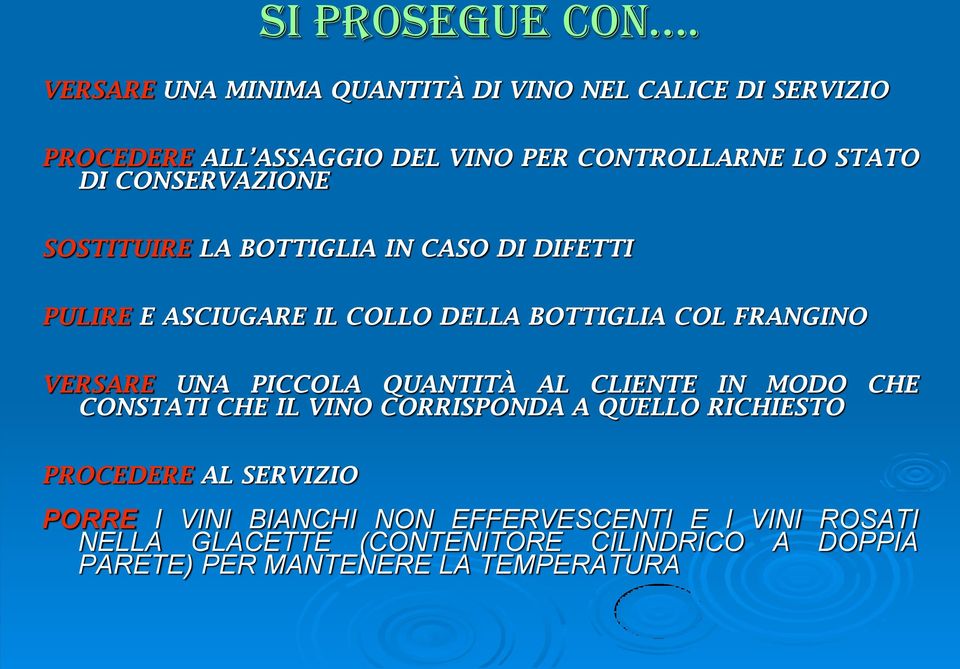 SI PROSEGUE CON….

VERSARE UNA MINIMA QUANTITÀ DI VINO NEL CALICE DI SERVIZIO

PROCEDERE ALL'ASSAGGIO DEL VINO PER CONTROLLARNE LO STATO DI CONSERVAZIONE

SOSTITUIRE LA BOTTIGLIA IN CASO DI DIFETTI

PULIRE E ASCIUGARE IL COLLO DELLA BOTTIGLIA COL FRANGINO

VERSARE UNA PICCOLA QUANTITÀ AL CLIENTE IN MODO CHE CONSTATI CHE IL VINO CORRISPONDA A QUELLO RICHIESTO

PROCEDERE AL SERVIZIO

PORRE I VINI BIANCHI NON EFFERVESCENTI E I VINI ROSATI NELLA GLACETTE (CONTENITORE CILINDRICO A DOPPIA PARETE) PER MANTENERE LA TEMPERATURA